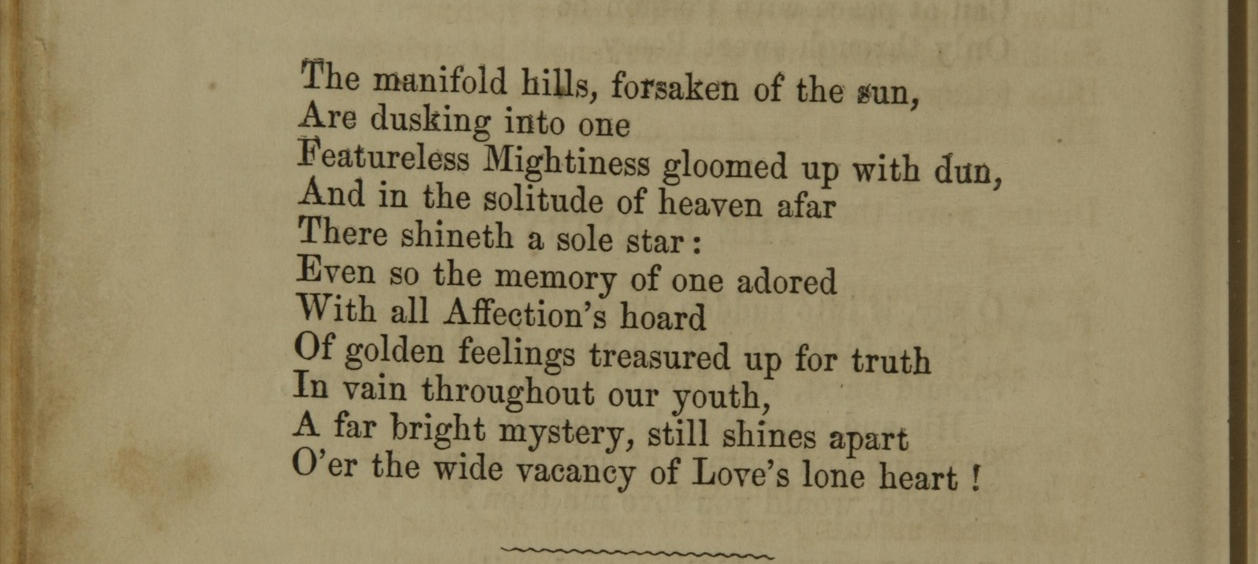 The manifold hills, forsaken of the sun,
Are dusking into one
Featureless Mightiness gloomed up with dun,
And in the solitude of heaven afar
There shineth a sole star:
Even so the memory of one adored
With all Affection's hoard
Of golden feelings treasured up for truth
In vain throughout our youth,
A far bright mystery, still shines apart
O'er the wide vacancy of Love's lone heart!